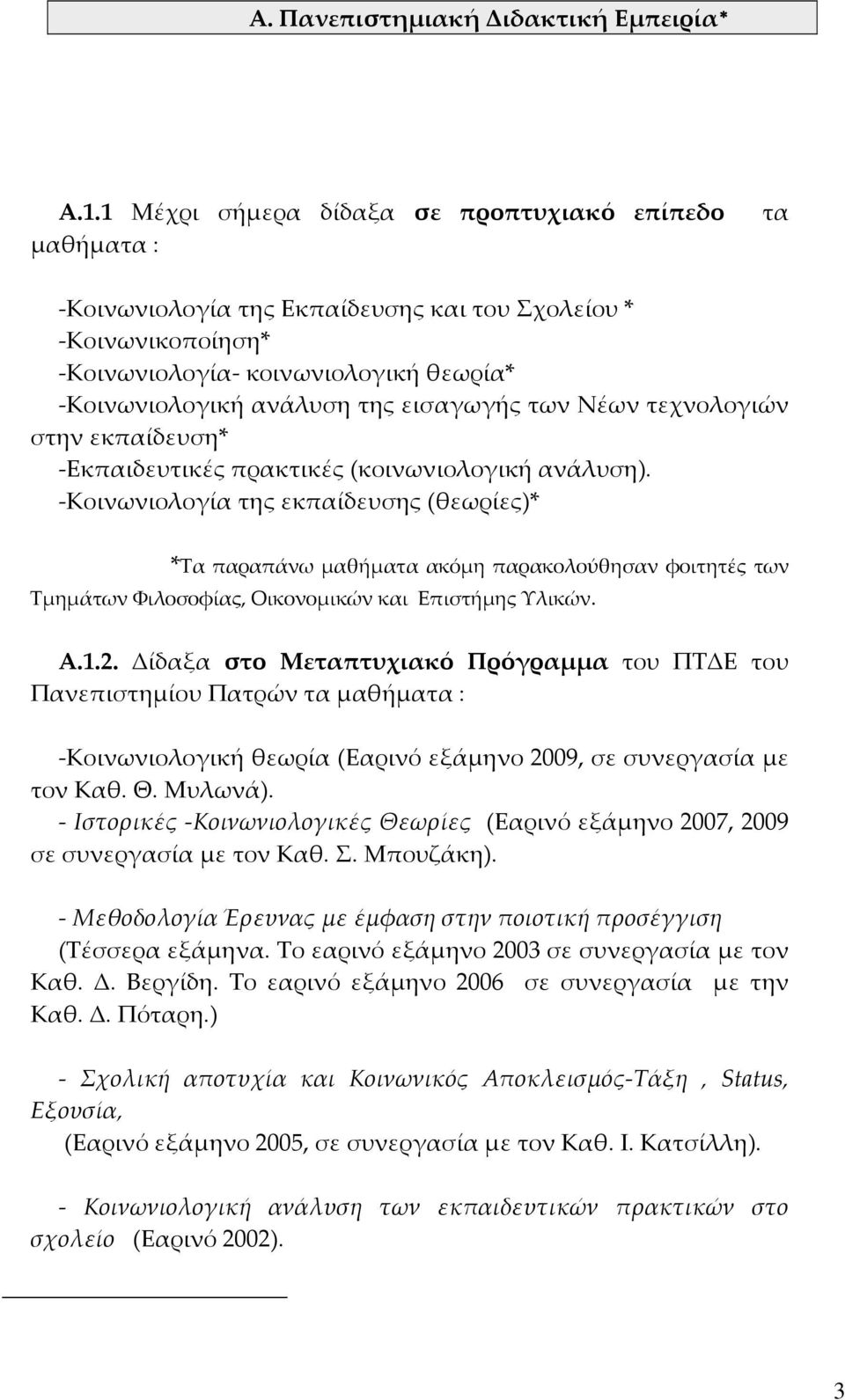 Α. Πανεπιστημιακή Διδακτική Εμπειρία*

Α.1.1 Μέχρι σήμερα δίδαξα σε προπτυχιακό επίπεδο τα μαθήματα :

-Κοινωνιολογία της Εκπαίδευσης και του Σχολείου *
-Κοινωνικοποίηση*
-Κοινωνιολογία- κοινωνιολογική θεωρία*
-Κοινωνιολογική ανάλυση της εισαγωγής των Νέων τεχνολογιών στην εκπαίδευση*
-Εκπαιδευτικές πρακτικές (κοινωνιολογική ανάλυση).
-Κοινωνιολογία της εκπαίδευσης (θεωρίες)*

*Τα παραπάνω μαθήματα ακόμη παρακολούθησαν φοιτητές των Τμημάτων Φιλοσοφίας, Οικονομικών και Επιστήμης Υλικών.

Α.1.2. Δίδαξα στο Μεταπτυχιακό Πρόγραμμα του ΠΤΔΕ του Πανεπιστημίου Πατρών τα μαθήματα :

-Κοινωνιολογική θεωρία (Εαρινό εξάμηνο 2009, σε συνεργασία με τον Καθ. Θ. Μυλωνά).
- Ιστορικές -Κοινωνιολογικές Θεωρίες (Εαρινό εξάμηνο 2007, 2009 σε συνεργασία με τον Καθ. Σ. Μπουζάκη).

- Μεθοδολογία Έρευνας με έμφαση στην ποιοτική προσέγγιση (Τέσσερα εξάμηνα. Το εαρινό εξάμηνο 2003 σε συνεργασία με τον Καθ. Δ. Βεργίδη. Το εαρινό εξάμηνο 2006 σε συνεργασία με την Καθ. Δ. Πόταρη.)

- Σχολική αποτυχία και Κοινωνικός Αποκλεισμός-Τάξη , Status, Εξουσία,
(Εαρινό εξάμηνο 2005, σε συνεργασία με τον Καθ. Ι. Κατσίλλη).

- Κοινωνιολογική ανάλυση των εκπαιδευτικών πρακτικών στο σχολείο (Εαρινό 2002).

3